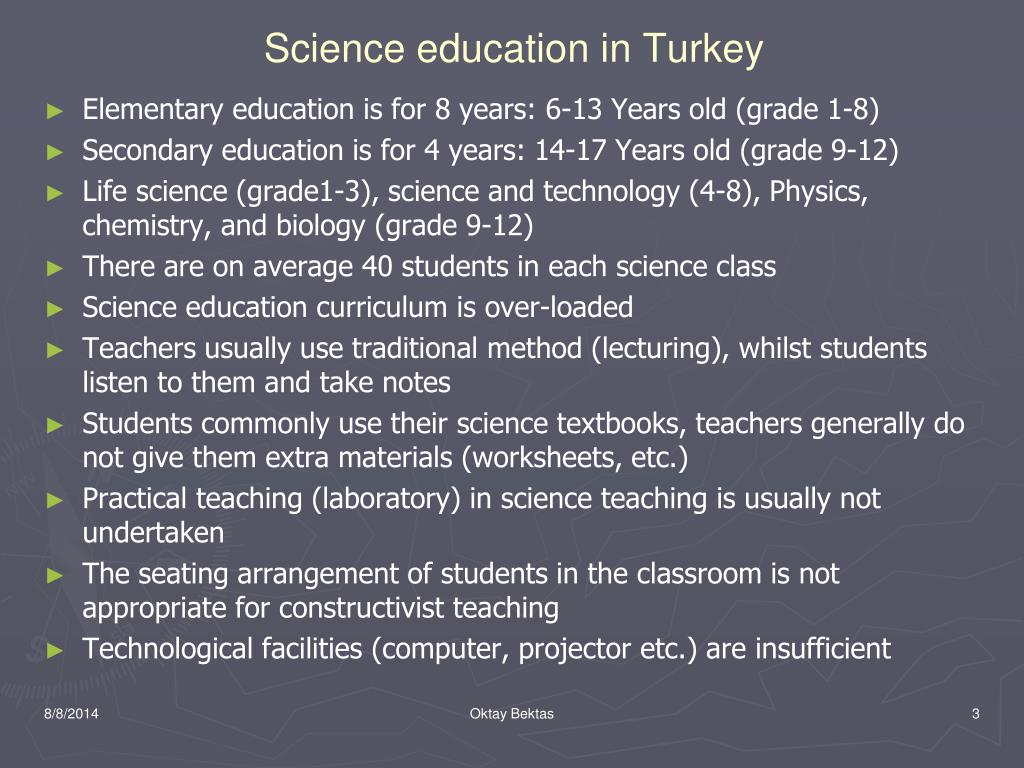 Science education in Turkey

► Elementary education is for 8 years: 6-13 Years old (grade 1-8)
► Secondary education is for 4 years: 14-17 Years old (grade 9-12)
► Life science (grade1-3), science and technology (4-8), Physics, chemistry, and biology (grade 9-12)
► There are on average 40 students in each science class
► Science education curriculum is over-loaded
► Teachers usually use traditional method (lecturing), whilst students listen to them and take notes
► Students commonly use their science textbooks, teachers generally do not give them extra materials (worksheets, etc.)
► Practical teaching (laboratory) in science teaching is usually not undertaken
► The seating arrangement of students in the classroom is not appropriate for constructivist teaching
► Technological facilities (computer, projector etc.) are insufficient

8/8/2014 Oktay Bektas 3